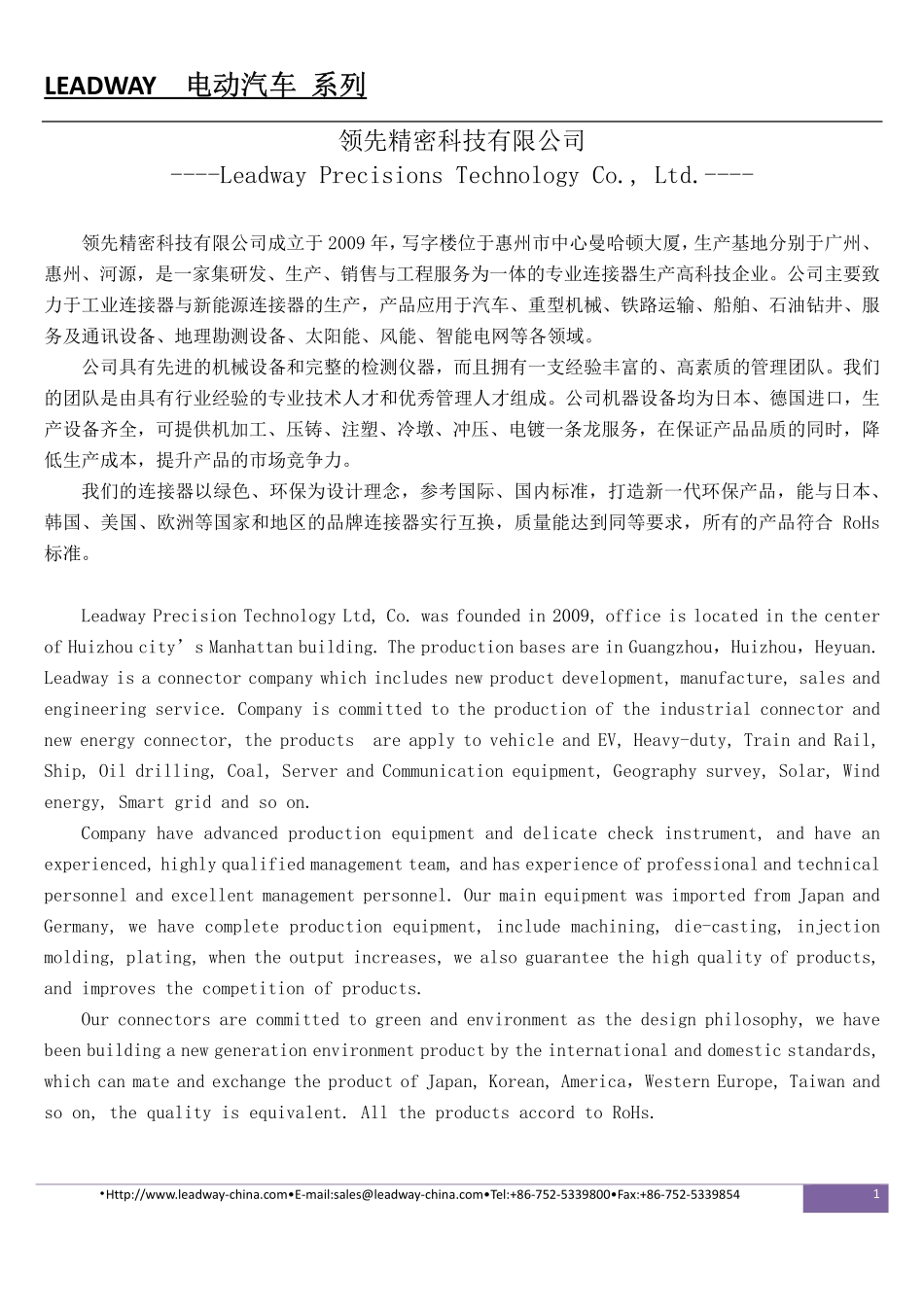 LEADWAY 电动汽车 系列

领先精密科技有限公司
----Leadway Precisions Technology Co.， Ltd.----

领先精密科技有限公司成立于2009年，写字楼位于惠州市中心曼哈顿大厦，生产基地分别于广州、惠州、河源，是一家集研发、生产、销售与工程服务为一体的专业连接器生产高科技企业。公司主要致力于工业连接器与新能源连接器的生产，产品应用于汽车、重型机械、铁路运输、船舶、石油钻井、服务及通讯设备、地理勘测设备、太阳能、风能、智能电网等各领域。

公司具有先进的机械设备和完整的检测仪器，而且拥有一支经验丰富的、高素质的管理团队。我们的团队是由具有行业经验的专业技术人才和优秀管理人才组成。公司机器设备均为日本、德国进口，生产设备齐全，可提供机加工、压铸、注塑、冷墩、冲压、电镀一条龙服务，在保证产品品质的同时，降低生产成本，提升产品的市场竞争力。

我们的连接器以绿色、环保为设计理念，参考国际、国内标准，打造新一代环保产品，能与日本、韩国、美国、欧洲等国家和地区的品牌连接器实行互换，质量能达到同等要求，所有的产品符合 RoHs 标准。

Leadway Precision Technology Ltd, Co. was founded in 2009, office is located in the center of Huizhou city’s Manhattan building. The production bases are in Guangzhou，Huizhou，Heyuan. Leadway is a connector company which includes new product development, manufacture, sales and engineering service. Company is committed to the production of the industrial connector and new energy connector, the products are apply to vehicle and EV, Heavy-duty, Train and Rail, Ship, Oil drilling, Coal, Server and Communication equipment, Geography survey, Solar, Wind energy, Smart grid and so on.

Company have advanced production equipment and delicate check instrument, and have an experienced, highly qualified management team, and has experience of professional and technical personnel and excellent management personnel. Our main equipment was imported from Japan and Germany, we have complete production equipment, include machining, die-casting, injection molding, plating, when the output increases, we also guarantee the high quality of products, and improves the competition of products.

Our connectors are committed to green and environment as the design philosophy, we have been building a new generation environment product by the international and domestic standards, which can mate and exchange the product of Japan, Korean, America，Western Europe, Taiwan and so on, the quality is equivalent. All the products accord to RoHs.

•Http://www.leadway-china.com•E-mail:sales@leadway-china.com•Tel:+86-752-5339800•Fax:+86-752-5339854
1